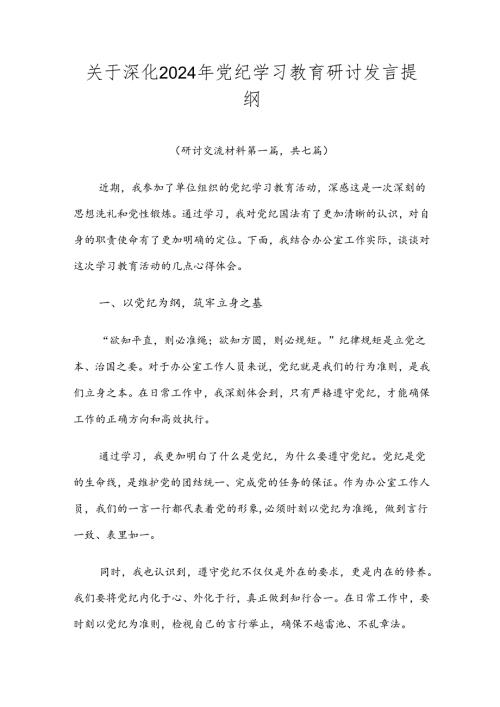 关于深化2024年党纪学习教育研讨发言提纲

（研讨交流材料第一篇，共七篇）

近期，我参加了单位组织的党纪学习教育活动，深感这是一次深刻的思想洗礼和党性锻炼。通过学习，我对党纪国法有了更加清晰的认识，对自身的职责使命有了更加明确的定位。下面，我结合办公室工作实际，谈谈对这次学习教育活动的几点心得体会。

一、以党纪为纲，筑牢立身之基

“欲知平直，则必准绳；欲知方圆，则必规矩。”纪律规矩是立党之本、治国之要。对于办公室工作人员来说，党纪就是我们的行为准则，是我们立身之本。在日常工作中，我深刻体会到，只有严格遵守党纪，才能确保工作的正确方向和高效执行。

通过学习，我更加明白了什么是党纪，为什么要遵守党纪。党纪是党的生命线，是维护党的团结统一、完成党的任务的保证。作为办公室工作人员，我们的一言一行都代表着党的形象，必须时刻以党纪为准绳，做到言行一致、表里如一。

同时，我也认识到，遵守党纪不仅仅是外在的要求，更是内在的修养。我们要将党纪内化于心、外化于行，真正做到知行合一。在日常工作中，要时刻以党纪为准则，检视自己的言行举止，确保不越雷池、不乱章法。